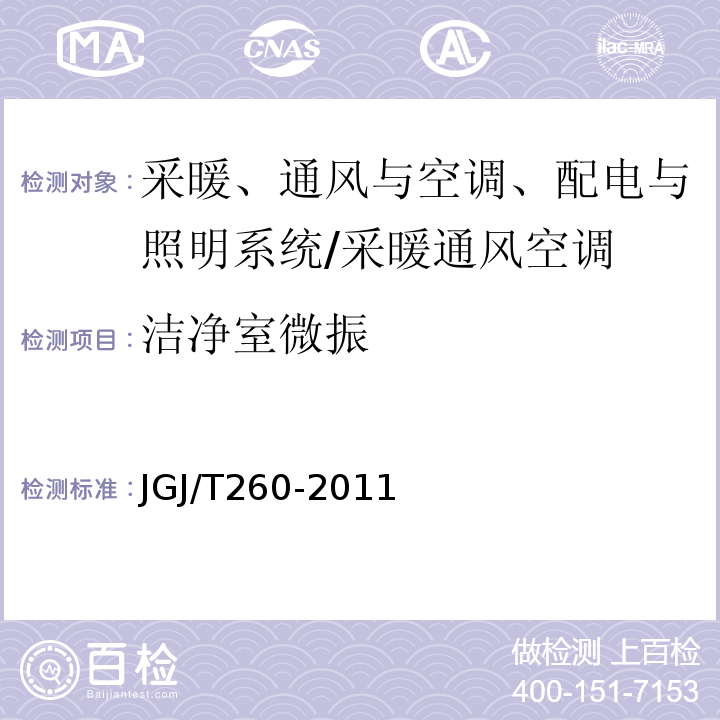 MA CNAS AL ilac-MRA

检测对象：采暖、通风与空调、配电与照明系统/采暖通风空调

检测项目：洁净室微振

检测标准：JGJ/T260-2011

百检
Baijiantest.com

做检测 上百检
400-151-7153